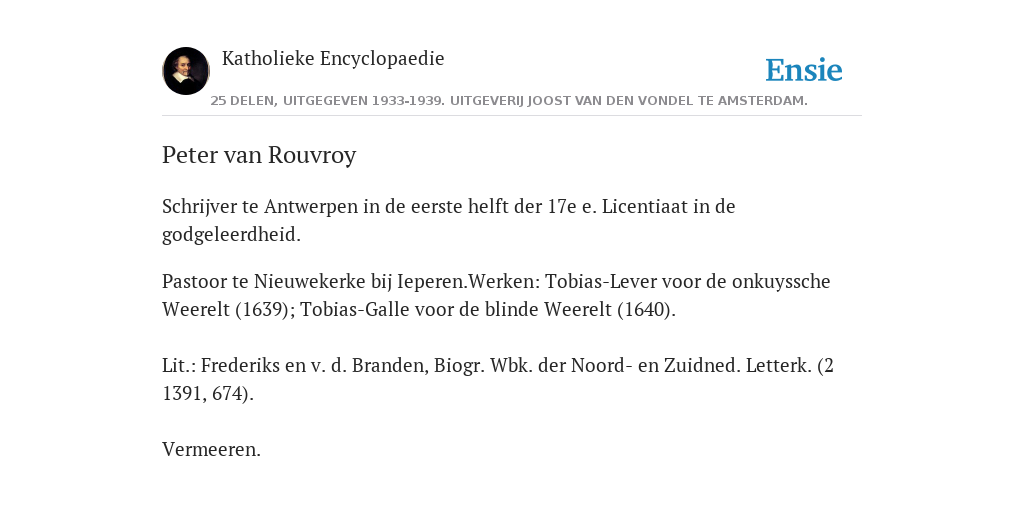 Katholieke Encyclopaedie

Ensie

25 DELEN, UITGEGEVEN 1933-1939. UITGEVERIJ JOOST VAN DEN VONDEL TE AMSTERDAM.

Peter van Rouvroy

Schrijver te Antwerpen in de eerste helft der 17e e. Licentiaat in de godgeleerdheid.

Pastoor te Nieuwekerke bij Ieperen.Werken: Tobias-Lever voor de onkuyssche Weerelt (1639); Tobias-Galle voor de blinde Weerelt (1640).

Lit.: Frederiks en v. d. Branden, Biogr. Wbk. der Noord- en Zuidned. Letterk. (2 1391, 674).

Vermeeren.